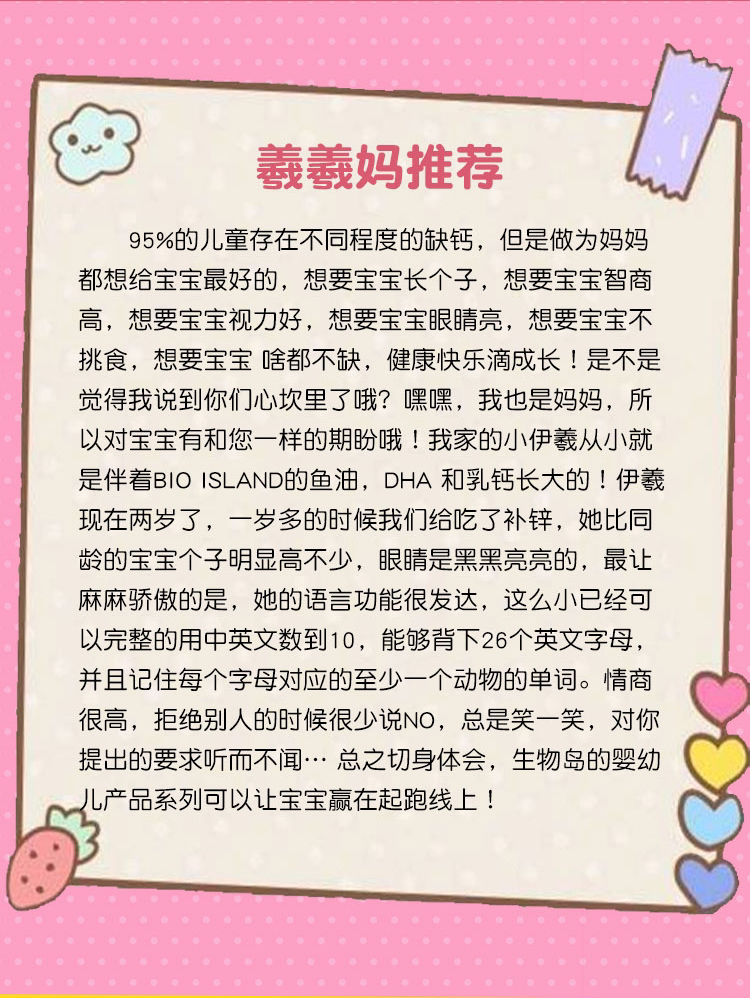 羲羲妈推荐

95%的儿童存在不同程度的缺钙，但是做为妈妈都想给宝宝最好的，想要宝宝长个子，想要宝宝智商高，想要宝宝视力好，想要宝宝眼睛亮，想要宝宝不挑食，想要宝宝 啥都不缺，健康快乐滴成长！是不是觉得我说到你们心坎里了哦？嘿嘿，我也是妈妈，所以对宝宝有和您一样的期盼哦！我家的小伊羲从小就是伴着BIO ISLAND的鱼油，DHA 和乳钙长大的！伊羲现在两岁了，一岁多的时候我们给吃了补锌，她比同龄的宝宝个子明显高不少，眼睛是黑黑亮亮的，最让麻麻骄傲的是，她的语言功能很发达，这么小已经可以完整的用中英文数到10，能够背下26个英文字母，并且记住每个字母对应的至少一个动物的单词。情商很高，拒绝别人的时候很少说NO，总是笑一笑，对你提出的要求听而不闻… 总之切身体会，生物岛的婴幼儿产品系列可以让宝宝赢在起跑线上！